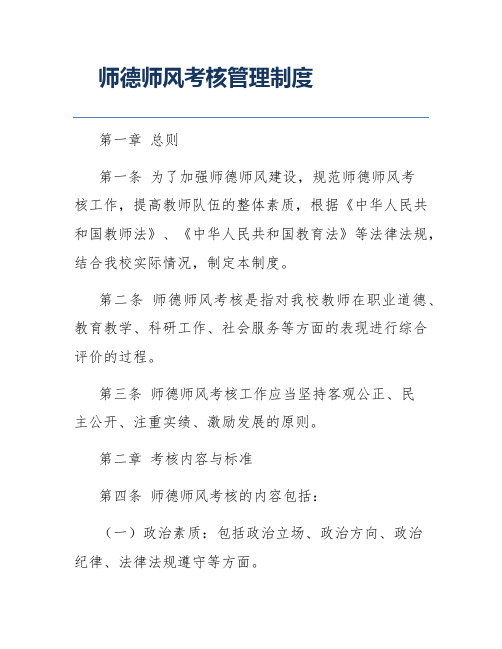 师德师风考核管理制度

第一章 总则

第一条 为了加强师德师风建设，规范师德师风考核工作，提高教师队伍的整体素质，根据《中华人民共和国教师法》、《中华人民共和国教育法》等法律法规，结合我校实际情况，制定本制度。

第二条 师德师风考核是指对我校教师在职业道德、教育教学、科研工作、社会服务等方面的表现进行综合评价的过程。

第三条 师德师风考核工作应当坚持客观公正、民主公开、注重实绩、激励发展的原则。

第二章 考核内容与标准

第四条 师德师风考核的内容包括：

（一）政治素质：包括政治立场、政治方向、政治纪律、法律法规遵守等方面。